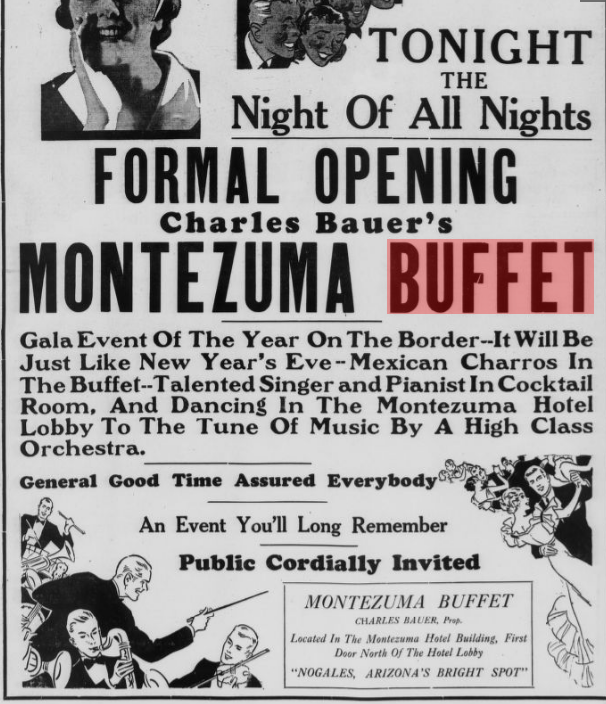 TONIGHT
THE
Night Of All Nights

FORMAL OPENING
Charles Bauer's
MONTEZUMA BUFFET

Gala Event Of The Year On The Border--It Will Be Just Like New Year's Eve--Mexican Charros In The Buffet--Talented Singer and Pianist In Cocktail Room, And Dancing In The Montezuma Hotel Lobby To The Tune Of Music By A High Class Orchestra.

General Good Time Assured Everybody

An Event You'll Long Remember

Public Cordially Invited

MONTEZUMA BUFFET
CHARLES BAUER, Prop.
Located In The Montezuma Hotel Building, First Door North Of The Hotel Lobby
"NOGALES, ARIZONA'S BRIGHT SPOT"